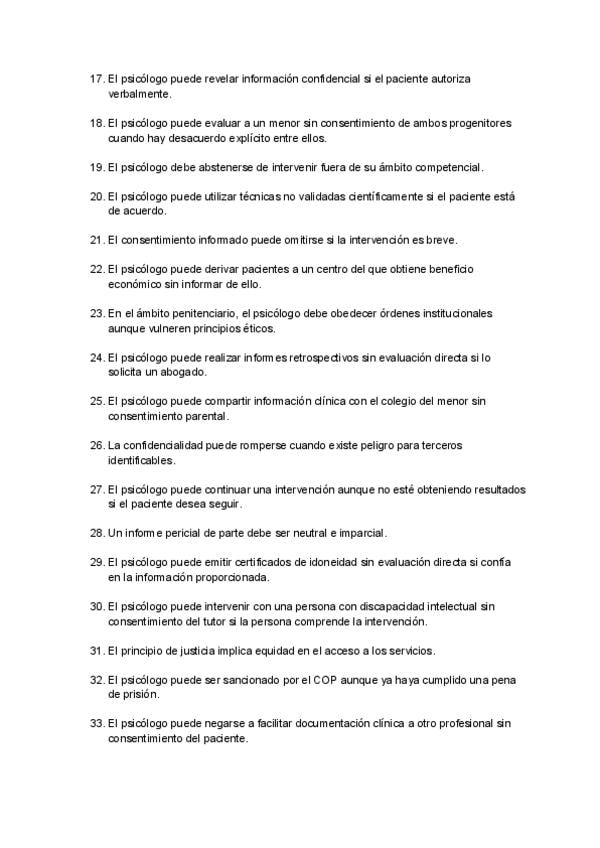 17. El psicólogo puede revelar información confidencial si el paciente autoriza verbalmente.

18. El psicólogo puede evaluar a un menor sin consentimiento de ambos progenitores cuando hay desacuerdo explícito entre ellos.

19. El psicólogo debe abstenerse de intervenir fuera de su ámbito competencial.

20. El psicólogo puede utilizar técnicas no validadas científicamente si el paciente está de acuerdo.

21. El consentimiento informado puede omitirse si la intervención es breve.

22. El psicólogo puede derivar pacientes a un centro del que obtiene beneficio económico sin informar de ello.

23. En el ámbito penitenciario, el psicólogo debe obedecer órdenes institucionales aunque vulneren principios éticos.

24. El psicólogo puede realizar informes retrospectivos sin evaluación directa si lo solicita un abogado.

25. El psicólogo puede compartir información clínica con el colegio del menor sin consentimiento parental.

26. La confidencialidad puede romperse cuando existe peligro para terceros identificables.

27. El psicólogo puede continuar una intervención aunque no esté obteniendo resultados si el paciente desea seguir.

28. Un informe pericial de parte debe ser neutral e imparcial.

29. El psicólogo puede emitir certificados de idoneidad sin evaluación directa si confía en la información proporcionada.

30. El psicólogo puede intervenir con una persona con discapacidad intelectual sin consentimiento del tutor si la persona comprende la intervención.

31. El principio de justicia implica equidad en el acceso a los servicios.

32. El psicólogo puede ser sancionado por el COP aunque ya haya cumplido una pena de prisión.

33. El psicólogo puede negarse a facilitar documentación clínica a otro profesional sin consentimiento del paciente.